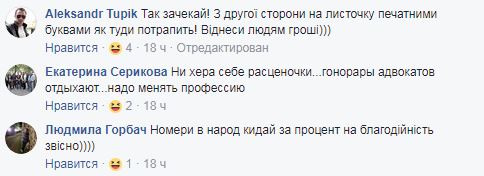 Aleksandr Tupik Так зачекай! З другої сторони на листочку печатними буквами як туди потрапить! Віднеси людям гроші)))

Нравится · 4 · 18 ч · Отредактирован

Екатерина Серикова Ни хера себе расценочки...гонорары адвокатов отдыхают...надо менять профессию

Нравится · 2 · 18 ч

Людмила Горбач Номери в народ кидай за процент на благодійність звісно))))

Нравится · 1 · 18 ч